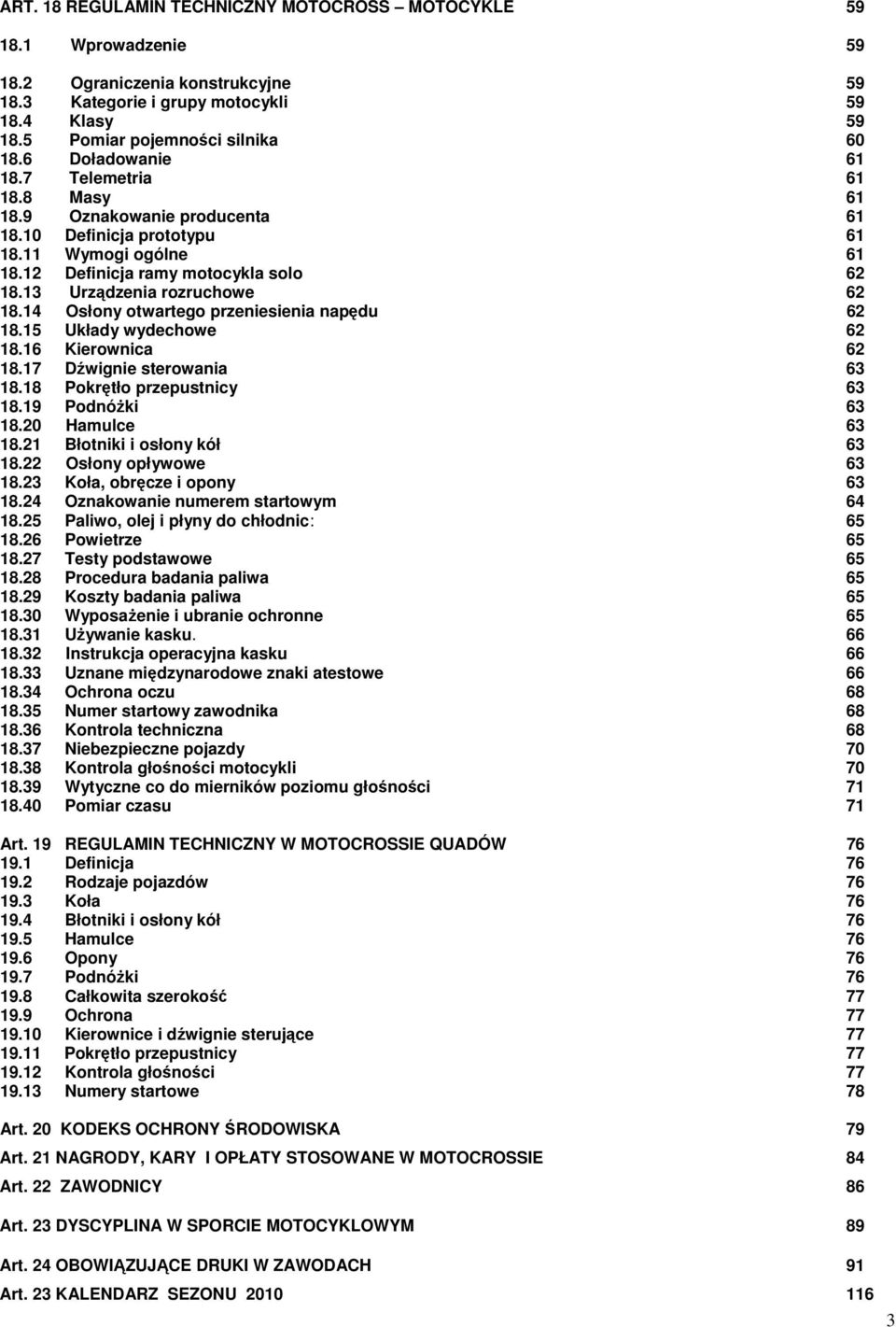 ART. 18 REGULAMIN TECHNICZNY MOTOCROSS – MOTOCYKLE 59

18.1 Wprowadzenie 59

18.2 Ograniczenia konstrukcyjne 59
18.3 Kategorie i grupy motocykli 59
18.4 Klasy 59
18.5 Pomiar pojemności silnika 60
18.6 Doładowanie 61
18.7 Telemetria 61
18.8 Masy 61
18.9 Oznakowanie producenta 61
18.10 Definicja prototypu 61
18.11 Wymogi ogólne 61
18.12 Definicja ramy motocykla solo 62
18.13 Urządzenia rozruchowe 62
18.14 Osłony otwartego przeniesienia napędu 62
18.15 Układy wydechowe 62
18.16 Kierownica 62
18.17 Dźwignie sterowania 63
18.18 Pokrętło przepustnicy 63
18.19 Podnóżki 63
18.20 Hamulce 63
18.21 Błotniki i osłony kół 63
18.22 Osłony opływowe 63
18.23 Koła, obręcze i opony 63
18.24 Oznakowanie numerem startowym 64
18.25 Paliwo, olej i płyny do chłodnic: 65
18.26 Powietrze 65
18.27 Testy podstawowe 65
18.28 Procedura badania paliwa 65
18.29 Koszty badania paliwa 65
18.30 Wyposażenie i ubranie ochronne 65
18.31 Używanie kasku. 66
18.32 Instrukcja operacyjna kasku 66
18.33 Uznane międzynarodowe znaki atestowe 66
18.34 Ochrona oczu 68
18.35 Numer startowy zawodnika 68
18.36 Kontrola techniczna 68
18.37 Niebezpieczne pojazdy 70
18.38 Kontrola głośności motocykli 70
18.39 Wytyczne co do mierników poziomu głośności 71
18.40 Pomiar czasu 71

Art. 19 REGULAMIN TECHNICZNY W MOTOCROSSIE QUADÓW 76
19.1 Definicja 76
19.2 Rodzaje pojazdów 76
19.3 Koła 76
19.4 Błotniki i osłony kół 76
19.5 Hamulce 76
19.6 Opony 76
19.7 Podnóżki 76
19.8 Całkowita szerokość 77
19.9 Ochrona 77
19.10 Kierownice i dźwignie sterujące 77
19.11 Pokrętło przepustnicy 77
19.12 Kontrola głośności 77
19.13 Numery startowe 78

Art. 20 KODEKS OCHRONY ŚRODOWISKA 79

Art. 21 NAGRODY, KARY I OPŁATY STOSOWANE W MOTOCROSSIE 84

Art. 22 ZAWODNICY 86

Art. 23 DYSCYPLINA W SPORCIE MOTOCYKLOWYM 89

Art. 24 OBOWIĄZUJĄCE DRUKI W ZAWODACH 91

Art. 23 KALENDARZ SEZONU 2010 116

3